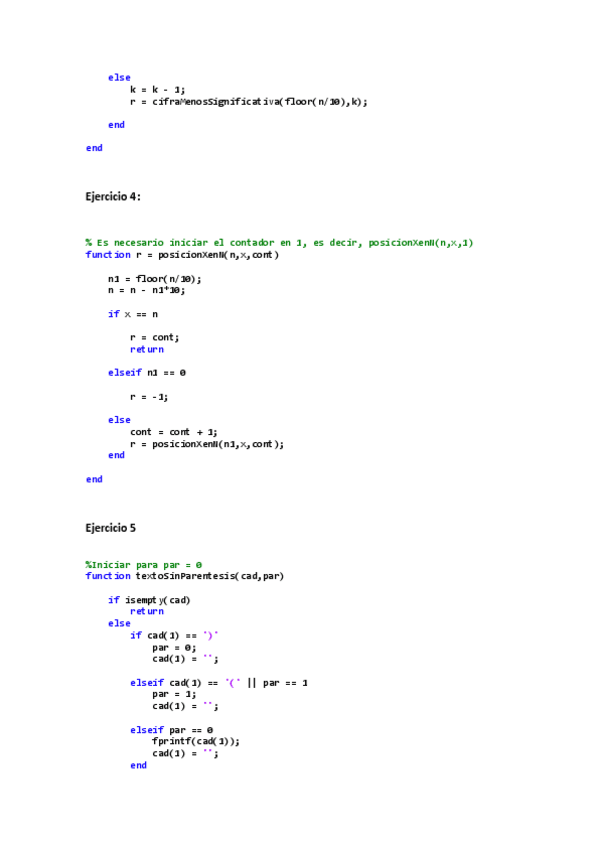 else
        k = k - 1;
        r = cifraMenosSignificativa(floor(n/10),k);

    end

end

Ejercicio 4:

% Es necesario iniciar el contador en 1, es decir, posicionXenN(n,x,1)
function r = posicionXenN(n,x,cont)

    n1 = floor(n/10);
    n = n - n1*10;

    if x == n

        r = cont;
        return

    elseif n1 == 0

        r = -1;

    else
        cont = cont + 1;
        r = posicionXenN(n1,x,cont);
    end

end

Ejercicio 5

%Iniciar para par = 0
function textoSinParentesis(cad,par)

    if isempty(cad)
        return
    else
        if cad(1) == ')'
            par = 0;
            cad(1) = '';

        elseif cad(1) == '(' || par == 1
            par = 1;
            cad(1) = '';

        elseif par == 0
            fprintf(cad(1));
            cad(1) = '';
        end